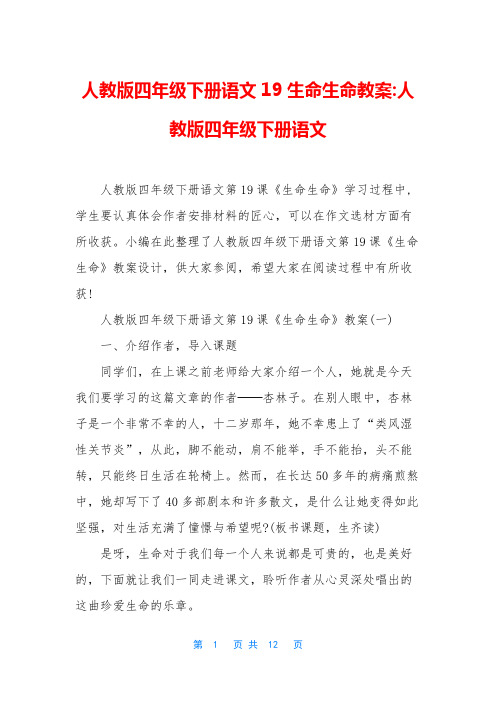 人教版四年级下册语文 19 生命生命教案:人教版四年级下册语文

人教版四年级下册语文第 19 课《生命生命》学习过程中，学生要认真体会作者安排材料的匠心，可以在作文选材方面有所收获。小编在此整理了人教版四年级下册语文第 19 课《生命生命》教案设计，供大家参阅，希望大家在阅读过程中有所收获!

人教版四年级下册语文第 19 课《生命生命》教案(一)

一、介绍作者，导入课题

同学们，在上课之前老师给大家介绍一个人，她就是今天我们要学习的这篇文章的作者——杏林子。在别人眼中，杏林子是一个非常不幸的人，十二岁那年，她不幸患上了“类风湿性关节炎”，从此，脚不能动，肩不能举，手不能抬，头不能转，只能终日生活在轮椅上。然而，在长达 50 多年的病痛煎熬中，她却写下了 40 多部剧本和许多散文，是什么让她变得如此坚强，对生活充满了憧憬与希望呢?(板书课题，生齐读)

是呀，生命对于我们每一个人来说都是可贵的，也是美好的，下面就让我们一同走进课文，聆听作者从心灵深处唱出的这曲珍爱生命的乐章。

第 1 页 共 12 页